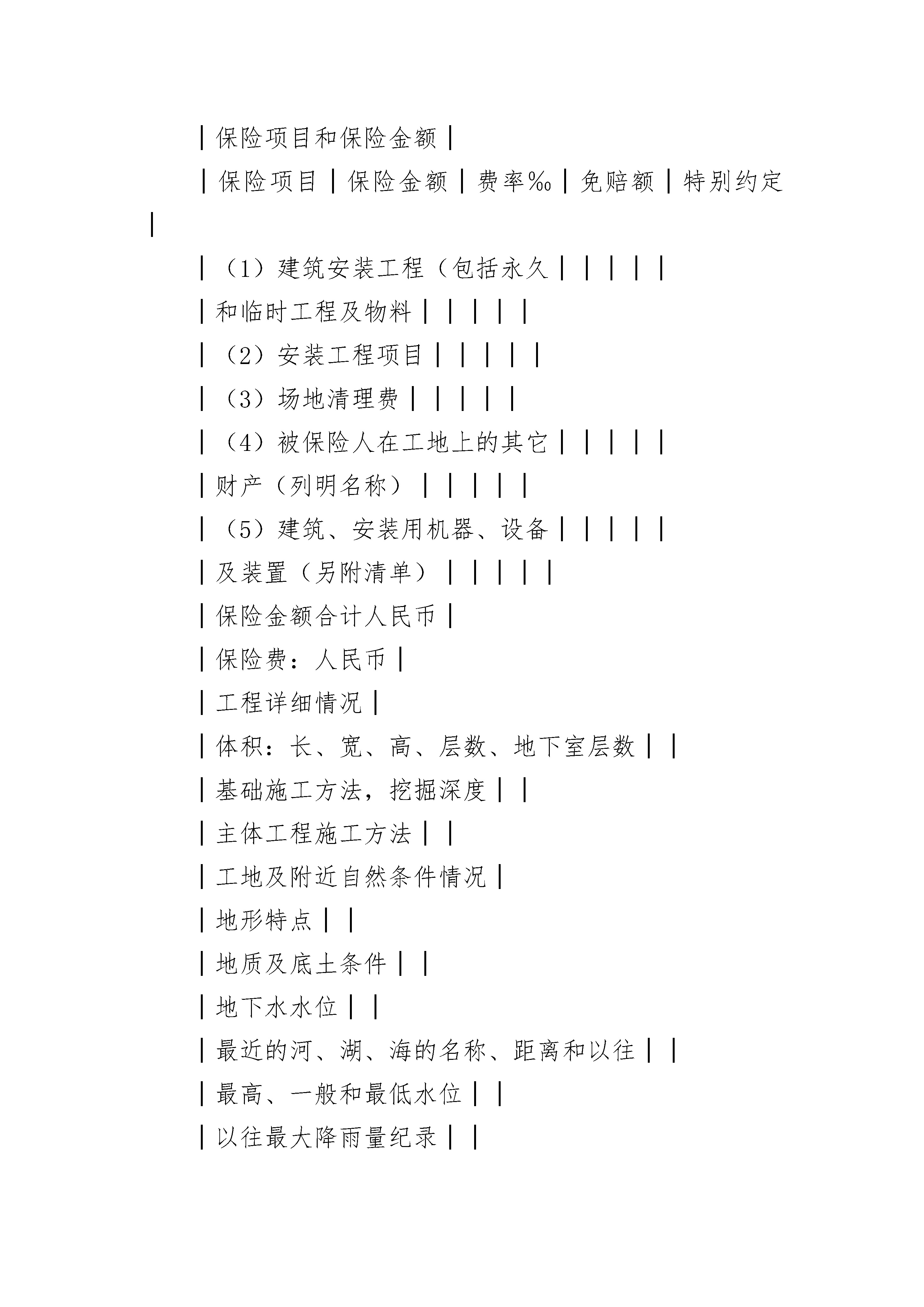 |保险项目和保险金额|

|保险项目|保险金额|费率‰|免赔额|特别约定|

|（1）建筑安装工程（包括永久|||||

|和临时工程及物料|||||

|（2）安装工程项目|||||

|（3）场地清理费|||||

|（4）被保险人在工地上的其它|||||

|财产（列明名称）|||||

|（5）建筑、安装用机器、设备|||||

|及装置（另附清单）|||||

|保险金额合计人民币|

|保险费：人民币|

|工程详细情况|

|体积：长、宽、高、层数、地下室层数||

|基础施工方法，挖掘深度||

|主体工程施工方法||

|工地及附近自然条件情况|

|地形特点||

|地质及底土条件||

|地下水水位||

|最近的河、湖、海的名称、距离和以往||

|最高、一般和最低水位||

|以往最大降雨量纪录||